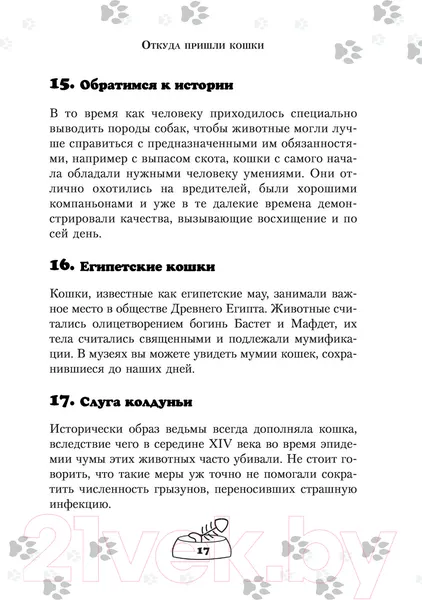 Откуда пришли кошки

15. Обратимся к истории

В то время как человеку приходилось специально выводить породы собак, чтобы животные могли лучше справиться с предназначенными им обязанностями, например с выпасом скота, кошки с самого начала обладали нужными человеку умениями. Они отлично охотились на вредителей, были хорошими компаньонами и уже в те далекие времена демонстрировали качества, вызывающие восхищение и по сей день.

16. Египетские кошки

Кошки, известные как египетские мау, занимали важное место в обществе Древнего Египта. Животные считались олицетворением богинь Бастет и Мафдет, их тела считались священными и подлежали мумификации. В музеях вы можете увидеть мумии кошек, сохранившиеся до наших дней.

17. Слуга колдуньи

Исторически образ ведьмы всегда дополняла кошка, вследствие чего в середине XIV века во время эпидемии чумы этих животных часто убивали. Не стоит говорить, что такие меры уж точно не помогали сократить численность грызунов, переносивших страшную инфекцию.

17

21vek.by